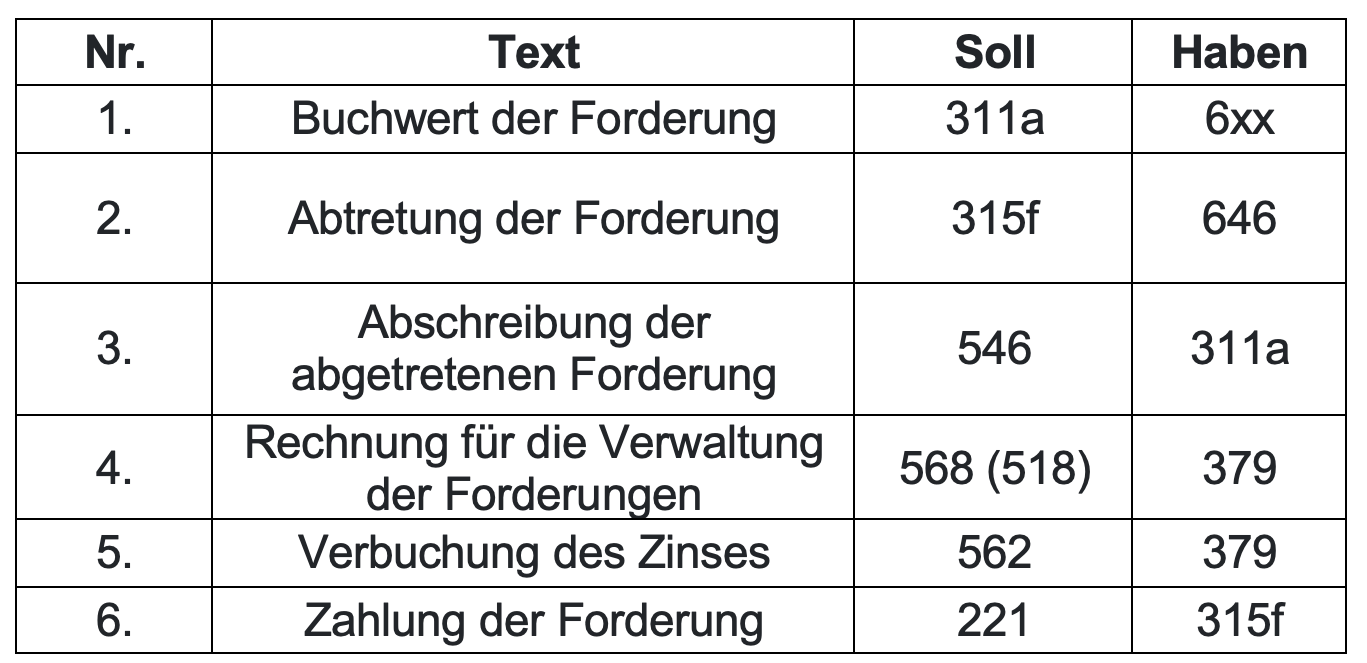 | Nr. | Text | Soll | Haben |
|---|---|---|---|
| 1. | Buchwert der Forderung | 311a | 6xx |
| 2. | Abtretung der Forderung | 315f | 646 |
| 3. | Abschreibung der abgetretenen Forderung | 546 | 311a |
| 4. | Rechnung für die Verwaltung der Forderungen | 568 (518) | 379 |
| 5. | Verbuchung des Zinses | 562 | 379 |
| 6. | Zahlung der Forderung | 221 | 315f |